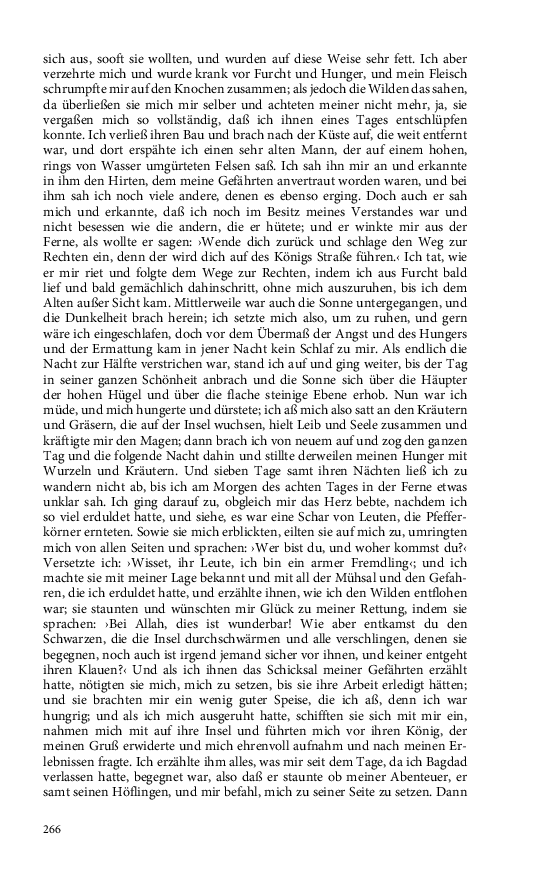 sich aus, sooft sie wollten, und wurden auf diese Weise sehr fett. Ich aber verzehrte mich und wurde krank vor Furcht und Hunger, und mein Fleisch schrumpfte mir auf den Knochen zusammen; als jedoch die Wilden das sahen, da überließen sie mich mir selber und achteten meiner nicht mehr, ja, sie vergaßen mich so vollständig, daß ich ihnen eines Tages entschlüpfen konnte. Ich verließ ihren Bau und brach nach der Küste auf, die weit entfernt war, und dort erspähte ich einen sehr alten Mann, der auf einem hohen, rings von Wasser umgürteten Felsen saß. Ich sah ihn mir an und erkannte in ihm den Hirten, dem meine Gefährten anvertraut worden waren, und bei ihm sah ich noch viele andere, denen es ebenso erging. Doch auch er sah mich und erkannte, daß ich noch im Besitz meines Verstandes war und nicht besessen wie die andern, die er hütete; und er winkte mir aus der Ferne, als wollte er sagen: ›Wende dich zurück und schlage den Weg zur Rechten ein, denn der wird dich auf des Königs Straße führen.‹ Ich tat, wie er mir riet und folgte dem Wege zur Rechten, indem ich aus Furcht bald lief und bald gemächlich dahinschritt, ohne mich auszuruhen, bis ich dem Alten außer Sicht kam. Mittlerweile war auch die Sonne untergegangen, und die Dunkelheit brach herein; ich setzte mich also, um zu ruhen, und gern wäre ich eingeschlafen, doch vor dem Übermaß der Angst und des Hungers und der Ermattung kam in jener Nacht kein Schlaf zu mir. Als endlich die Nacht zur Hälfte verstrichen war, stand ich auf und ging weiter, bis der Tag in seiner ganzen Schönheit anbrach und die Sonne sich über die Häupter der hohen Hügel und über die flache steinige Ebene erhob. Nun war ich müde, und mich hungerte und dürstete; ich aß mich also satt an den Kräutern und Gräsern, die auf der Insel wuchsen, hielt Leib und Seele zusammen und kräftigte mir den Magen; dann brach ich von neuem auf und zog den ganzen Tag und die folgende Nacht dahin und stillte derweilen meinen Hunger mit Wurzeln und Kräutern. Und sieben Tage samt ihren Nächten ließ ich zu wandern nicht ab, bis ich am Morgen des achten Tages in der Ferne etwas unklar sah. Ich ging darauf zu, obgleich mir das Herz bebte, nachdem ich so viel erduldet hatte, und siehe, es war eine Schar von Leuten, die Pfefferkörner ernteten. Sowie sie mich erblickten, eilten sie auf mich zu, umringten mich von allen Seiten und sprachen: ›Wer bist du, und woher kommst du?‹ Versetzte ich: ›Wisset, ihr Leute, ich bin ein armer Fremdling‹; und ich machte sie mit meiner Lage bekannt und mit all der Mühsal und den Gefahren, die ich erduldet hatte, und erzählte ihnen, wie ich den Wilden entflohen war; sie staunten und wünschten mir Glück zu meiner Rettung, indem sie sprachen: ›Bei Allah, dies ist wunderbar! Wie aber entkamst du den Schwarzen, die die Insel durchschwärmen und alle verschlingen, denen sie begegnen, noch auch ist irgend jemand sicher vor ihnen, und keiner entgeht ihren Klauen?‹ Und als ich ihnen das Schicksal meiner Gefährten erzählt hatte, nötigten sie mich, mich zu setzen, bis sie ihre Arbeit erledigt hätten; und sie brachten mir ein wenig guter Speise, die ich aß, denn ich war hungrig; und als ich mich ausgeruht hatte, schifften sie sich mit mir ein, nahmen mich mit auf ihre Insel und führten mich vor ihren König, der meinen Gruß erwiderte und mich ehrenvoll aufnahm und nach meinen Erlebnissen fragte. Ich erzählte ihm alles, was mir seit dem Tage, da ich Bagdad verlassen hatte, begegnet war, also daß er staunte ob meiner Abenteuer, er samt seinen Höflingen, und mir befahl, mich zu seiner Seite zu setzen. Dann

266